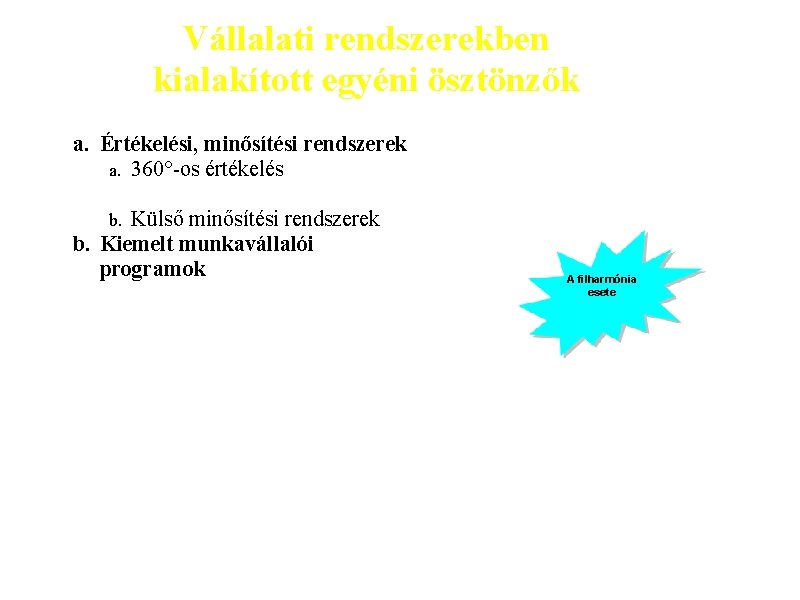 Vállalati rendszerekben kialakított egyéni ösztönzők

a. Értékelési, minősítési rendszerek
a. 360°-os értékelés

b. Külső minősítési rendszerek
b. Kiemelt munkavállalói programok

A filharmónia esete